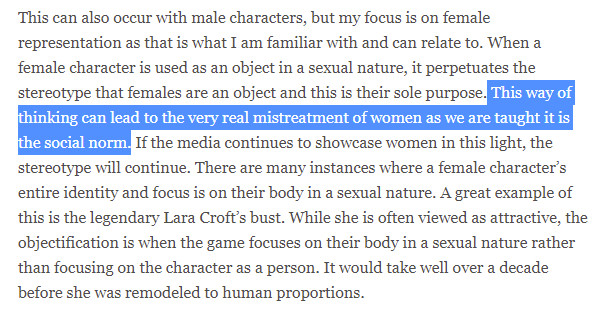 This can also occur with male characters, but my focus is on female representation as that is what I am familiar with and can relate to. When a female character is used as an object in a sexual nature, it perpetuates the stereotype that females are an object and this is their sole purpose. This way of thinking can lead to the very real mistreatment of women as we are taught it is the social norm. If the media continues to showcase women in this light, the stereotype will continue. There are many instances where a female character's entire identity and focus is on their body in a sexual nature. A great example of this is the legendary Lara Croft's bust. While she is often viewed as attractive, the objectification is when the game focuses on their body in a sexual nature rather than focusing on the character as a person. It would take well over a decade before she was remodeled to human proportions.